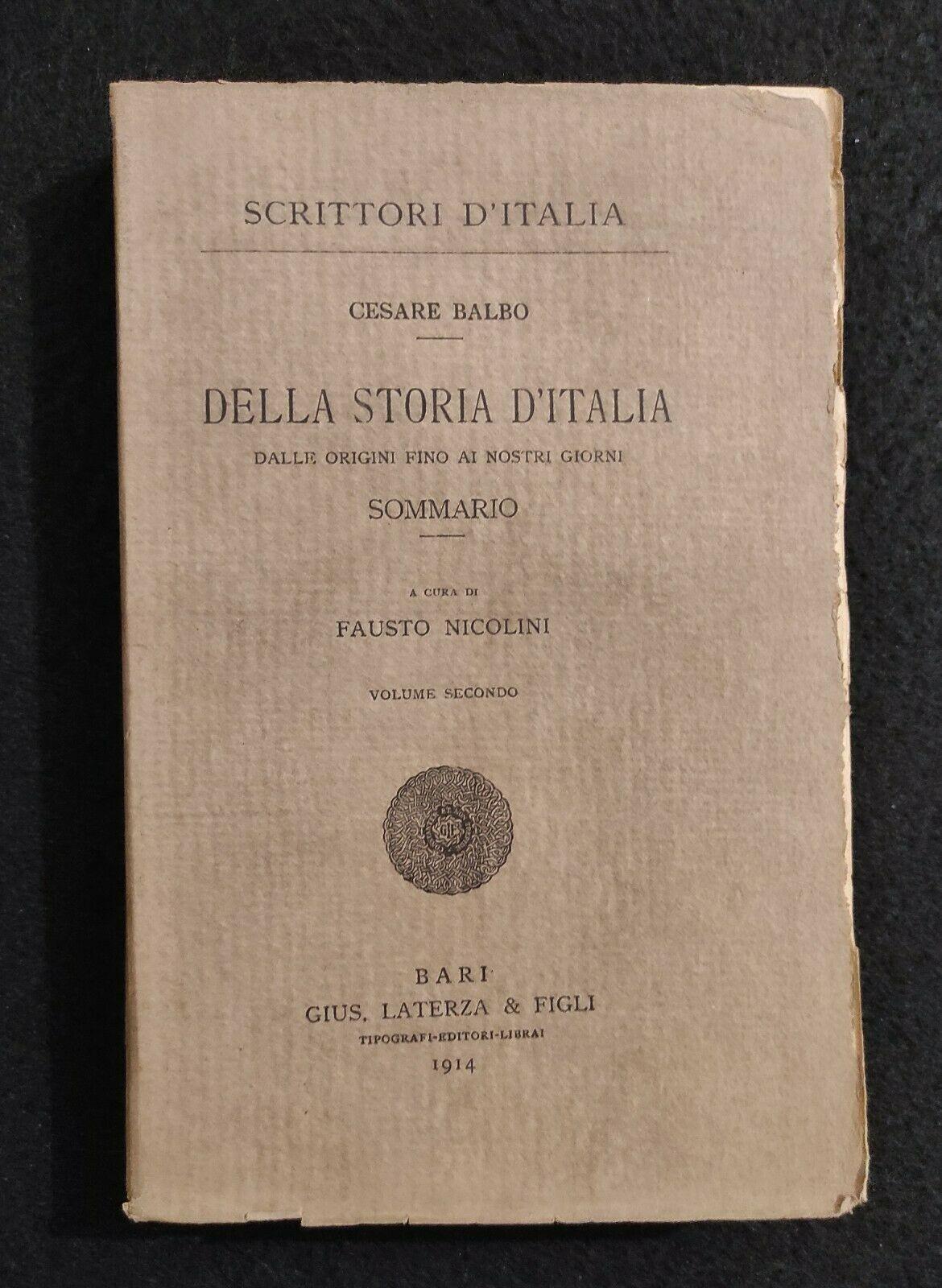 SCRITTORI D'ITALIA

CESARE BALBO

DELLA STORIA D'ITALIA
DALLE ORIGINI FINO AI NOSTRI GIORNI
SOMMARIO

A CURA DI
FAUSTO NICOLINI

VOLUME SECONDO

BARI
GIUS. LATERZA & FIGLI
TIPOGRAFI-EDITORI-LIBRAI
1914